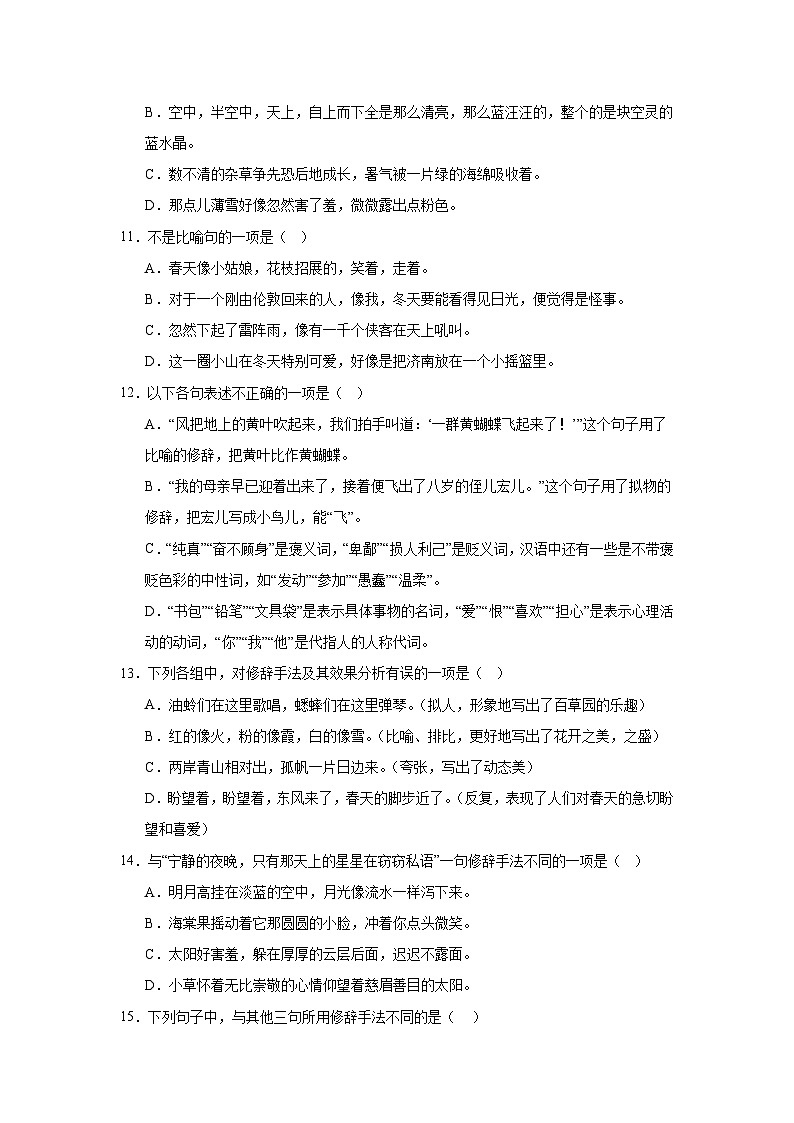 B．空中，半空中，天上，自上而下全是那么清亮，那么蓝汪汪的，整个的是块空灵的蓝水晶。

C．数不清的杂草争先恐后地成长，暑气被一片绿的海绵吸收着。

D．那点儿薄雪好像忽然害了羞，微微露出点粉色。

11．不是比喻句的一项是（ ）

A．春天像小姑娘，花枝招展的，笑着，走着。

B．对于一个刚由伦敦回来的人，像我，冬天要能看得见日光，便觉得是怪事。

C．忽然下起了雷阵雨，像有一千个侠客在天上吼叫。

D．这一圈小山在冬天特别可爱，好像是把济南放在一个小摇篮里。

12．以下各句表述不正确的一项是（ ）

A．“风把地上的黄叶吹起来，我们拍手叫道：‘一群黄蝴蝶飞起来了！’”这个句子用了比喻的修辞，把黄叶比作黄蝴蝶。

B．“我的母亲早已迎着出来了，接着便飞出了八岁的侄儿宏儿。”这个句子用了拟物的修辞，把宏儿写成小鸟儿，能“飞”。

C．“纯真”“奋不顾身”是褒义词，“卑鄙”“损人利己”是贬义词，汉语中还有一些是不带褒贬色彩的中性词，如“发动”“参加”“愚蠢”“温柔”。

D．“书包”“铅笔”“文具袋”是表示具体事物的名词，“爱”“恨”“喜欢”“担心”是表示心理活动的动词，“你”“我”“他”是代指人的人称代词。

13．下列各组中，对修辞手法及其效果分析有误的一项是（ ）

A．油蛉们在这里歌唱，蟋蟀们在这里弹琴。（拟人，形象地写出了百草园的乐趣）

B．红的像火，粉的像霞，白的像雪。（比喻、排比，更好地写出了花开之美，之盛）

C．两岸青山相对出，孤帆一片日边来。（夸张，写出了动态美）

D．盼望着，盼望着，东风来了，春天的脚步近了。（反复，表现了人们对春天的急切盼望和喜爱）

14．与“宁静的夜晚，只有那天上的星星在窃窃私语”一句修辞手法不同的一项是（ ）

A．明月高挂在淡蓝的空中，月光像流水一样泻下来。

B．海棠果摇动着它那圆圆的小脸，冲着你点头微笑。

C．太阳好害羞，躲在厚厚的云层后面，迟迟不露面。

D．小草怀着无比崇敬的心情仰望着慈眉善目的太阳。

15．下列句子中，与其他三句所用修辞手法不同的是（ ）